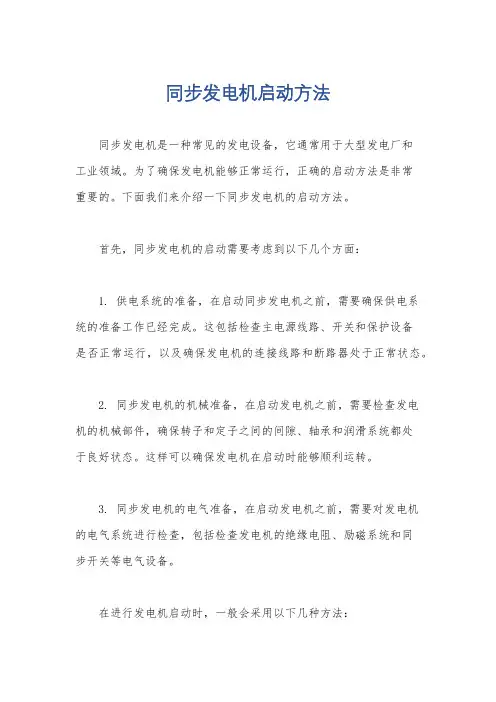 同步发电机启动方法

同步发电机是一种常见的发电设备，它通常用于大型发电厂和工业领域。为了确保发电机能够正常运行，正确的启动方法是非常重要的。下面我们来介绍一下同步发电机的启动方法。

首先，同步发电机的启动需要考虑到以下几个方面：

1. 供电系统的准备，在启动同步发电机之前，需要确保供电系统的准备工作已经完成。这包括检查主电源线路、开关和保护设备是否正常运行，以及确保发电机的连接线路和断路器处于正常状态。

2. 同步发电机的机械准备，在启动发电机之前，需要检查发电机的机械部件，确保转子和定子之间的间隙、轴承和润滑系统都处于良好状态。这样可以确保发电机在启动时能够顺利运转。

3. 同步发电机的电气准备，在启动发电机之前，需要对发电机的电气系统进行检查，包括检查发电机的绝缘电阻、励磁系统和同步开关等电气设备。

在进行发电机启动时，一般会采用以下几种方法：